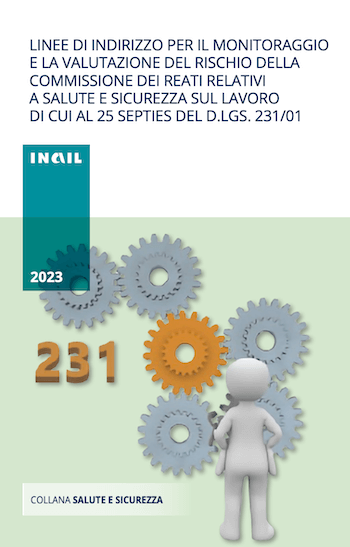 LINEE DI INDIRIZZO PER IL MONITORAGGIO E LA VALUTAZIONE DEL RISCHIO DELLA COMMISSIONE DEI REATI RELATIVI A SALUTE E SICUREZZA SUL LAVORO DI CUI AL 25 SEPTIES DEL D.LGS. 231/01

INAIL

2023

231

COLLANA SALUTE E SICUREZZA